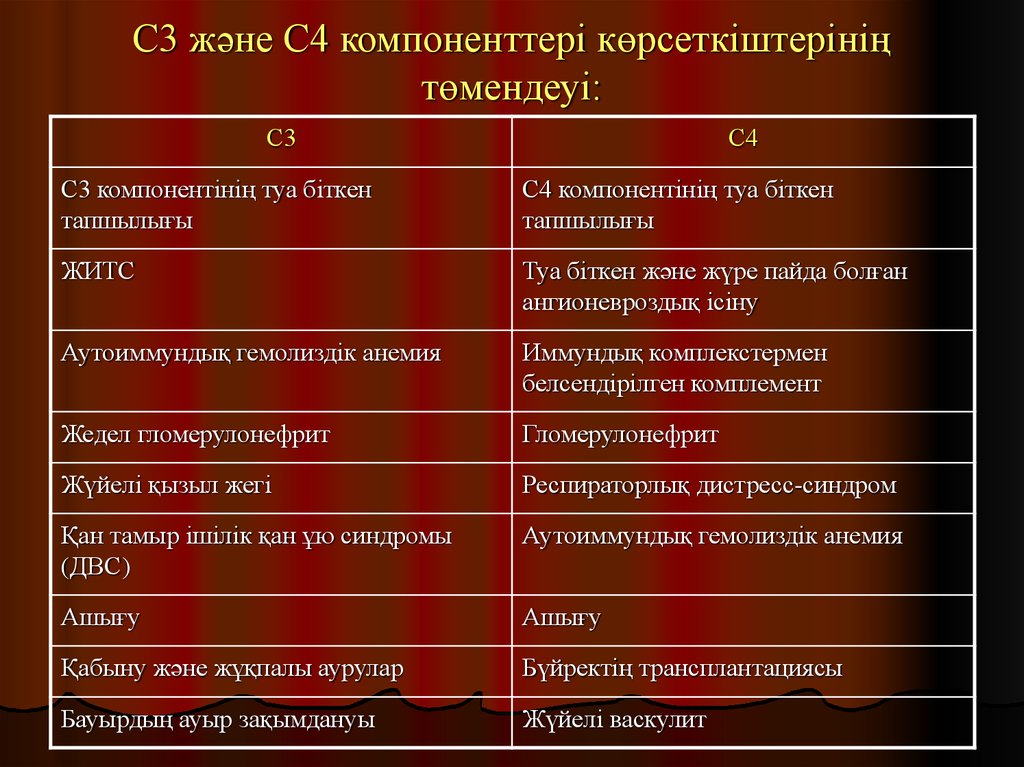 С3 және С4 компоненттері көрсеткіштерінің төмендеуі:

| С3 | С4 |
|---|---|
| С3 компонентінің туа біткен тапшылығы | С4 компонентінің туа біткен тапшылығы |
| ЖИТС | Туа біткен және жүре пайда болған ангионевроздық ісіну |
| Аутоиммундық гемолиздік анемия | Иммундық комплекстермен белсендірілген комплемент |
| Жедел гломерулонефрит | Гломерулонефрит |
| Жүйелі қызыл жегі | Респираторлық дистресс-синдром |
| Қан тамыр ішілік қан ұю синдромы (ДВС) | Аутоиммундық гемолиздік анемия |
| Ашығу | Ашығу |
| Қабыну және жұқпалы аурулар | Бүйректің трансплантациясы |
| Бауырдың ауыр зақымдануы | Жүйелі васкулит |